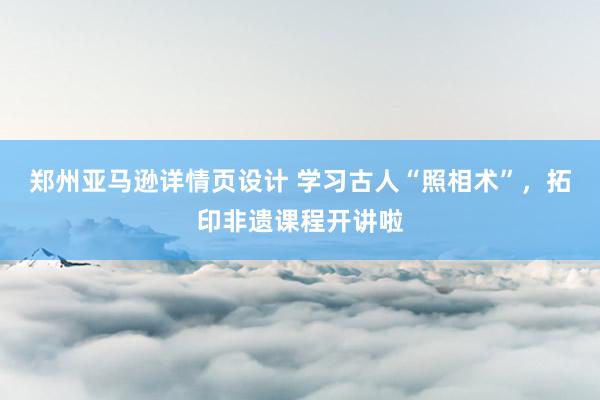 郑州亚马逊详情页设计 学习古人“照相术”，拓印非遗课程开讲啦